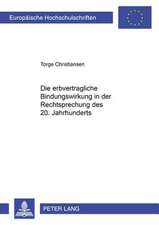 Europäische Hochschulschriften

Torge Christiansen

Die erbvertragliche Bindungswirkung in der Rechtsprechung des 20. Jahrhunderts

PETER LANG